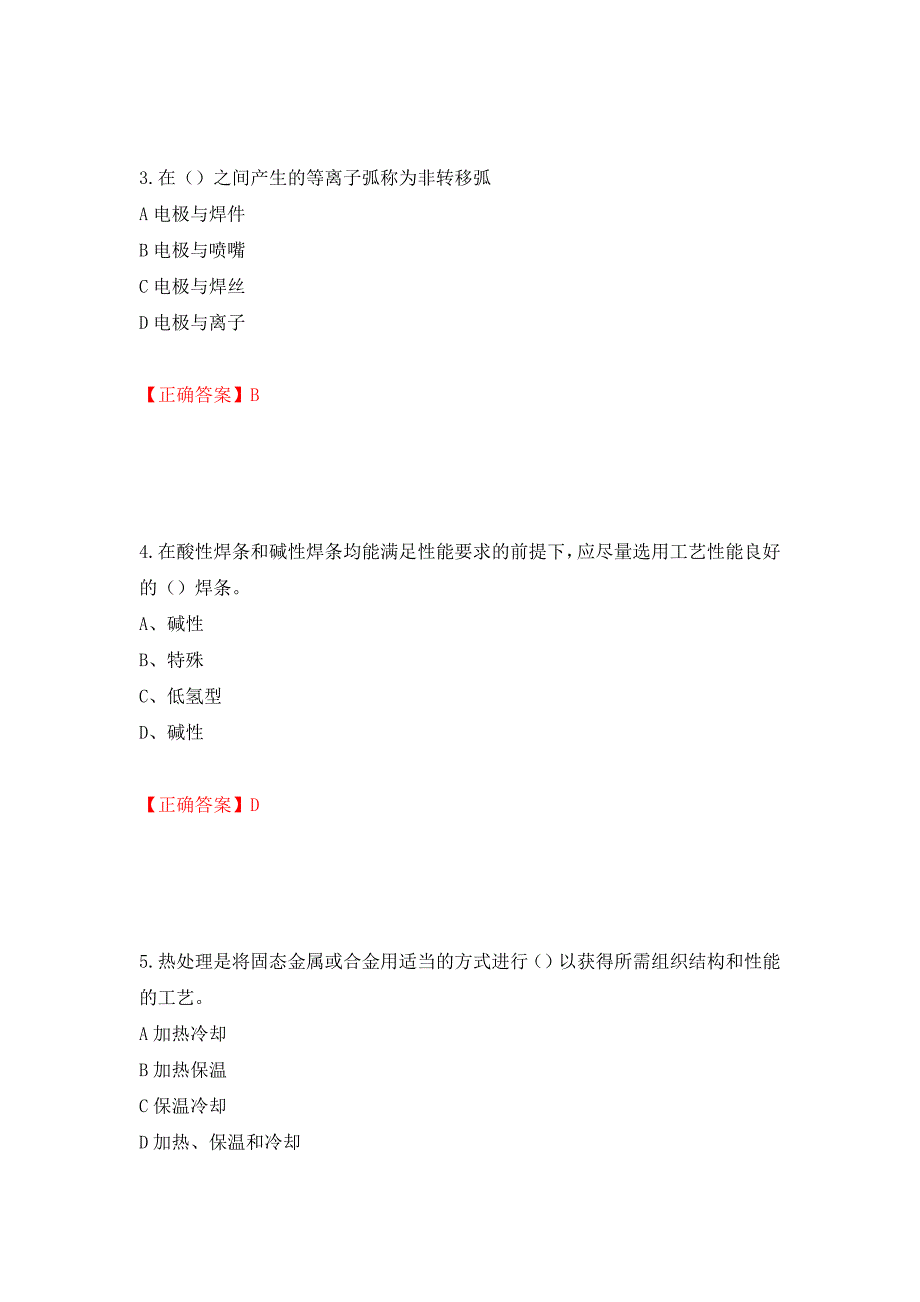 3.在（）之间产生的等离子弧称为非转移弧

A 电极与焊件

B 电极与喷嘴

C 电极与焊丝

D 电极与离子

【正确答案】B

4.在酸性焊条和碱性焊条均能满足性能要求的前提下，应尽量选用工艺性能良好的（）焊条。

A、碱性

B、特殊

C、低氢型

D、碱性

【正确答案】D

5.热处理是将固态金属或合金用适当的方式进行（）以获得所需组织结构和性能的工艺。

A 加热冷却

B 加热保温

C 保温冷却

D 加热、保温和冷却